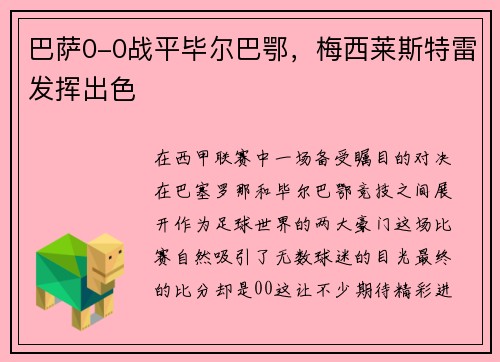 巴萨0-0战平毕尔巴鄂，梅西莱斯特雷发挥出色

在西甲联赛中一场备受瞩目的对决在巴塞罗那和毕尔巴鄂竞技之间展开作为足球世界的两大豪门这场比赛自然吸引了无数球迷的目光最终的比分却是00这让不少期待精彩进